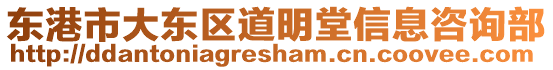 东港市大东区道明堂信息咨询部
http://ddantoniagresham.cn.coovee.com